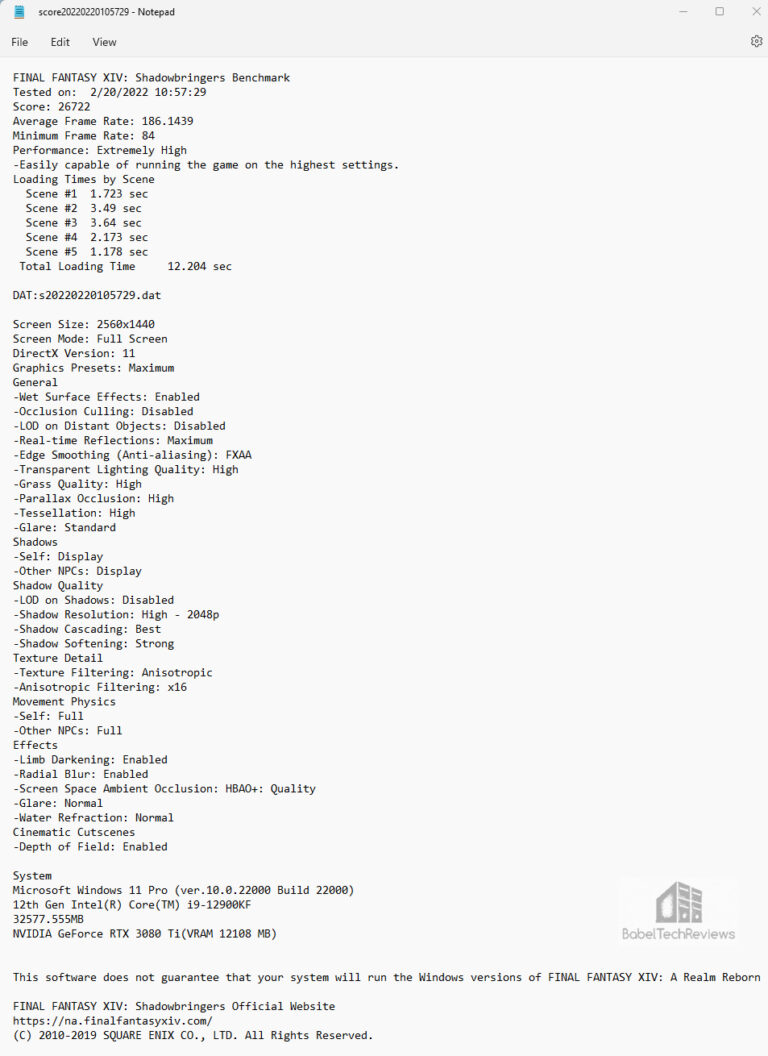 score20220220105729 - Notepad

File Edit View

FINAL FANTASY XIV: Shadowbringers Benchmark
Tested on: 2/20/2022 10:57:29
Score: 26722
Average Frame Rate: 186.1439
Minimum Frame Rate: 84
Performance: Extremely High
-Easily capable of running the game on the highest settings.
Loading Times by Scene
Scene #1 1.723 sec
Scene #2 3.49 sec
Scene #3 3.64 sec
Scene #4 2.173 sec
Scene #5 1.178 sec
Total Loading Time 12.204 sec

DAT:s20220220105729.dat

Screen Size: 2560x1440
Screen Mode: Full Screen
DirectX Version: 11
Graphics Presets: Maximum
General
-Wet Surface Effects: Enabled
-Occlusion Culling: Disabled
-LOD on Distant Objects: Disabled
-Real-time Reflections: Maximum
-Edge Smoothing (Anti-aliasing): FXAA
-Transparent Lighting Quality: High
-Grass Quality: High
-Parallax Occlusion: High
-Tessellation: High
-Glare: Standard
Shadows
-Self: Display
-Other NPCs: Display
Shadow Quality
-LOD on Shadows: Disabled
-Shadow Resolution: High - 2048p
-Shadow Cascading: Best
-Shadow Softening: Strong
Texture Detail
-Texture Filtering: Anisotropic
-Anisotropic Filtering: x16
Movement Physics
-Self: Full
-Other NPCs: Full
Effects
-Limb Darkening: Enabled
-Radial Blur: Enabled
-Screen Space Ambient Occlusion: HBAO+: Quality
-Glare: Normal
-Water Refraction: Normal
Cinematic Cutscenes
-Depth of Field: Enabled

System
Microsoft Windows 11 Pro (ver.10.0.22000 Build 22000)
12th Gen Intel(R) Core(TM) i9-12900KF
32577.555MB
NVIDIA GeForce RTX 3080 Ti(VRAM 12108 MB)

BabelTechReviews

This software does not guarantee that your system will run the Windows versions of FINAL FANTASY XIV: A Realm Reborn

FINAL FANTASY XIV: Shadowbringers Official Website
https://na.finalfantasyxiv.com/
(C) 2010-2019 SQUARE ENIX CO., LTD. All Rights Reserved.